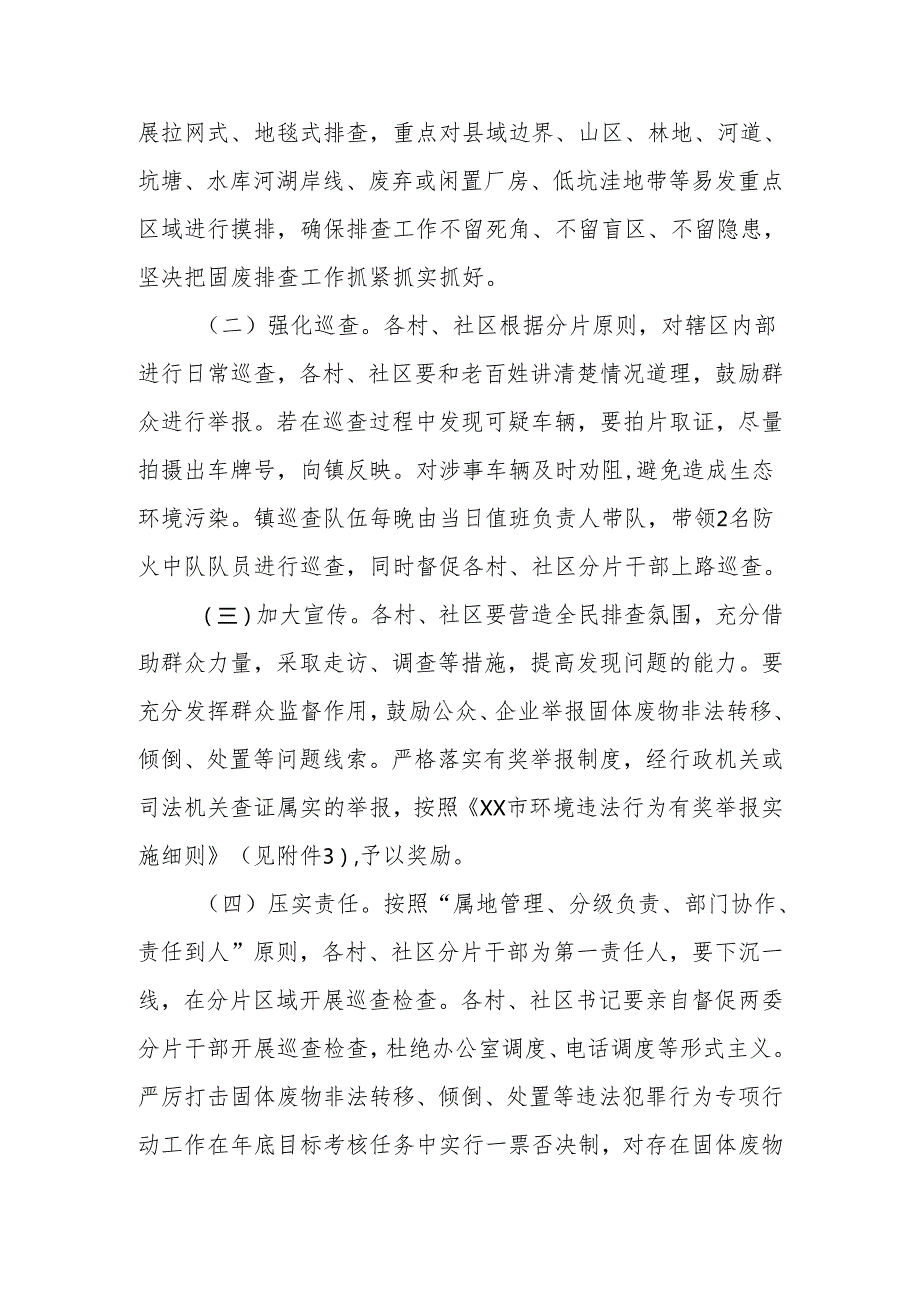 展拉网式、地毯式排查，重点对县域边界、山区、林地、河道、坑塘、水库河湖岸线、废弃或闲置厂房、低坑洼地带等易发重点区域进行摸排，确保排查工作不留死角、不留盲区、不留隐患，坚决把固废排查工作抓紧抓实抓好。

（二）强化巡查。各村、社区根据分片原则，对辖区内部进行日常巡查，各村、社区要和老百姓讲清楚情况道理，鼓励群众进行举报。若在巡查过程中发现可疑车辆，要拍片取证，尽量拍摄出车牌号，向镇反映。对涉事车辆及时劝阻，避免造成生态环境污染。镇巡查队伍每晚由当日值班负责人带队，带领2名防火中队队员进行巡查，同时督促各村、社区分片干部上路巡查。

（三）加大宣传。各村、社区要营造全民排查氛围，充分借助群众力量，采取走访、调查等措施，提高发现问题的能力。要充分发挥群众监督作用，鼓励公众、企业举报固体废物非法转移、倾倒、处置等问题线索。严格落实有奖举报制度，经行政机关或司法机关查证属实的举报，按照《XX市环境违法行为有奖举报实施细则》（见附件3），予以奖励。

（四）压实责任。按照“属地管理、分级负责、部门协作、责任到人”原则，各村、社区分片干部为第一责任人，要下沉一线，在分片区域开展巡查检查。各村、社区书记要亲自督促两委分片干部开展巡查检查，杜绝办公室调度、电话调度等形式主义。严厉打击固体废物非法转移、倾倒、处置等违法犯罪行为专项行动工作在年底目标考核任务中实行一票否决制，对存在固体废物